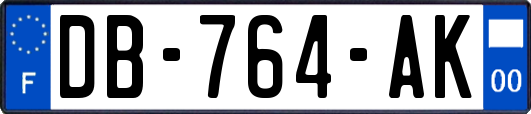 F

DB-764-AK

00